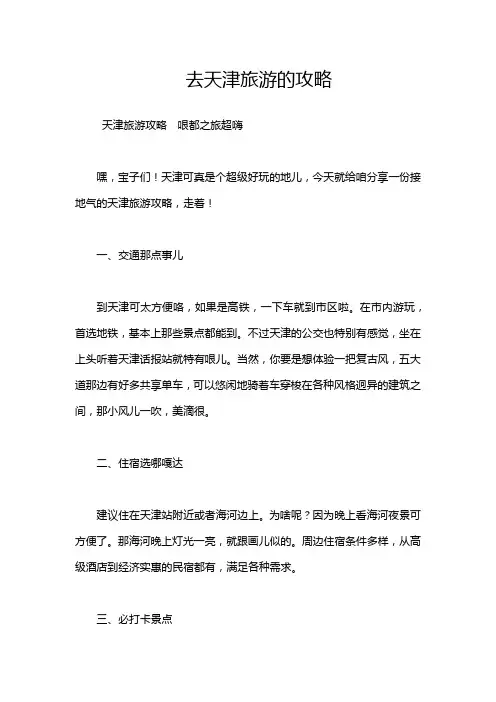 去天津旅游的攻略

天津旅游攻略　哏都之旅超嗨

嘿，宝子们！天津可真是个超级好玩的地儿，今天就给咱分享一份接地气的天津旅游攻略，走着！

一、交通那点事儿

到天津可太方便咯，如果是高铁，一下车就到市区啦。在市内游玩，首选地铁，基本上那些景点都能到。不过天津的公交也特别有感觉，坐在上头听着天津话报站就特有哏儿。当然，你要是想体验一把复古风，五大道那边有好多共享单车，可以悠闲地骑着车穿梭在各种风格迥异的建筑之间，那小风儿一吹，美滴很。

二、住宿选哪嘎达

建议住在天津站附近或者海河边上。为啥呢？因为晚上看海河夜景可方便了。那海河晚上灯光一亮，就跟画儿似的。周边住宿条件多样，从高级酒店到经济实惠的民宿都有，满足各种需求。

三、必打卡景点